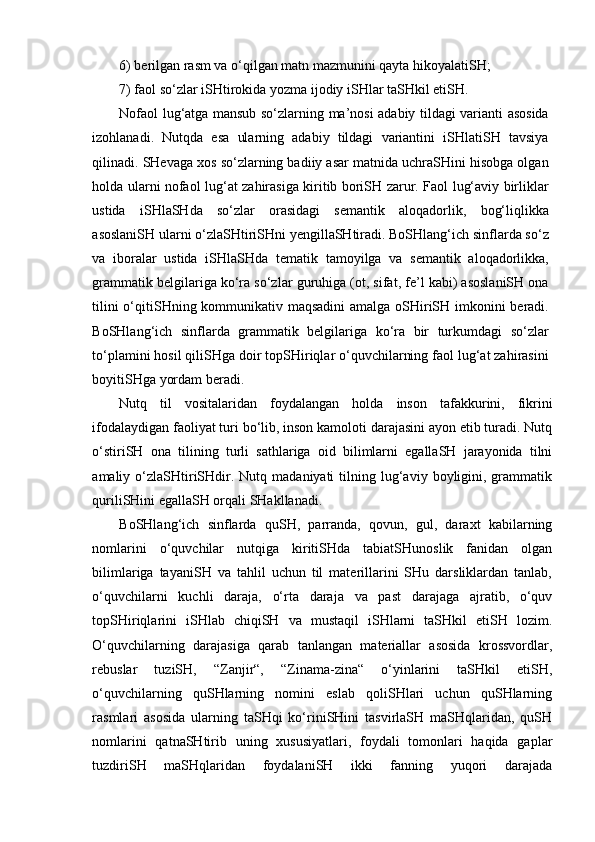 6) berilgan rasm va o‘qilgan matn mazmunini qayta hikoyalatiSH;

7) faol so‘zlar iSHtirokida yozma ijodiy iSHlar taSHkil etiSH.

Nofaol lug‘atga mansub so‘zlarning ma’nosi adabiy tildagi varianti asosida izohlanadi. Nutqda esa ularning adabiy tildagi variantini iSHlatiSH tavsiya qilinadi. SHevaga xos so‘zlarning badiiy asar matnida uchraSHini hisobga olgan holda ularni nofaol lug‘at zahirasiga kiritib boriSH zarur. Faol lug‘aviy birliklar ustida iSHlaSHda so‘zlar orasidagi semantik aloqadorlik, bog‘liqlikka asoslaniSH ularni o‘zlaSHtiriSHni yengillaSHtiradi. BoSHlang‘ich sinflarda so‘z va iboralar ustida iSHlaSHda tematik tamoyilga va semantik aloqadorlikka, grammatik belgilariga ko‘ra so‘zlar guruhiga (ot, sifat, fe’l kabi) asoslaniSH ona tilini o‘qitiSHning kommunikativ maqsadini amalga oSHiriSH imkonini beradi. BoSHlang‘ich sinflarda grammatik belgilariga ko‘ra bir turkumdagi so‘zlar to‘plamini hosil qiliSHga doir topSHiriqlar o‘quvchilarning faol lug‘at zahirasini boyitiSHga yordam beradi.

Nutq til vositalaridan foydalangan holda inson tafakkurini, fikrini ifodalaydigan faoliyat turi bo‘lib, inson kamoloti darajasini ayon etib turadi. Nutq o‘stiriSH ona tilining turli sathlariga oid bilimlarni egallaSH jarayonida tilni amaliy o‘zlaSHtiriSHdir. Nutq madaniyati tilning lug‘aviy boyligini, grammatik quriliSHini egallaSH orqali SHakllanadi.

BoSHlang‘ich sinflarda quSH, parranda, qovun, gul, daraxt kabilarning nomlarini o‘quvchilar nutqiga kiritiSHda tabiatSHunoslik fanidan olgan bilimlariga tayaniSH va tahlil uchun til materillarini SHu darsliklardan tanlab, o‘quvchilarni kuchli daraja, o‘rta daraja va past darajaga ajratib, o‘quv topSHiriqlarini iSHlab chiqiSH va mustaqil iSHlarni taSHkil etiSH lozim. O‘quvchilarning darajasiga qarab tanlangan materiallar asosida krossvordlar, rebuslar tuziSH, “Zanjir“, “Zinama-zina“ o‘yinlarini taSHkil etiSH, o‘quvchilarning quSHlarning nomini eslab qoliSHlari uchun quSHlarning rasmlari asosida ularning taSHqi ko‘riniSHini tasvirlaSH maSHqlaridan, quSH nomlarini qatnaSHtirib uning xususiyatlari, foydali tomonlari haqida gaplar tuzdiriSH maSHqlaridan foydalaniSH ikki fanning yuqori darajada